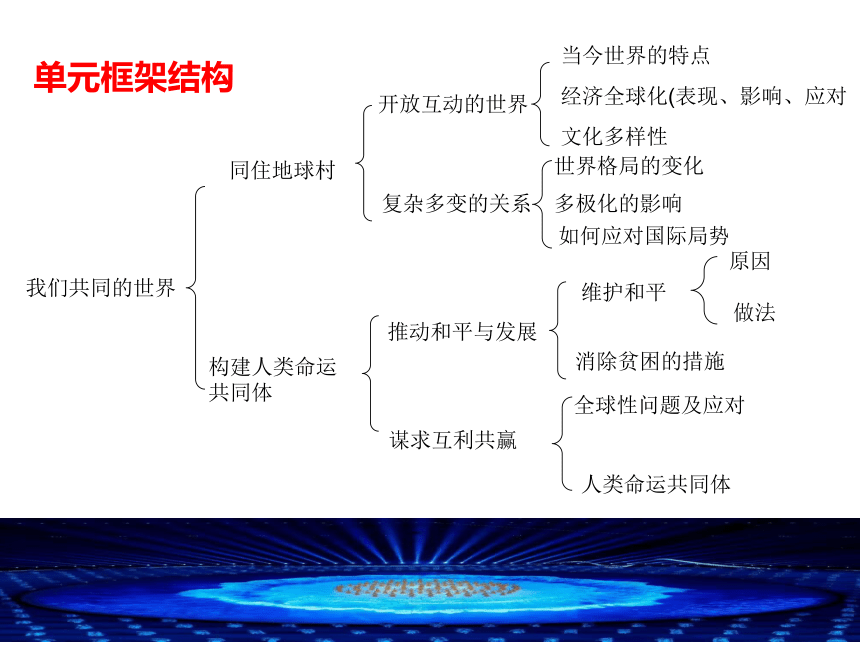 单元框架结构

我们共同的世界

同住地球村

开放互动的世界

当今世界的特点

经济全球化(表现、影响、应对

文化多样性

复杂多变的关系

世界格局的变化

多极化的影响

如何应对国际局势

构建人类命运共同体

推动和平与发展

维护和平

原因

做法

消除贫困的措施

谋求互利共赢

全球性问题及应对

人类命运共同体